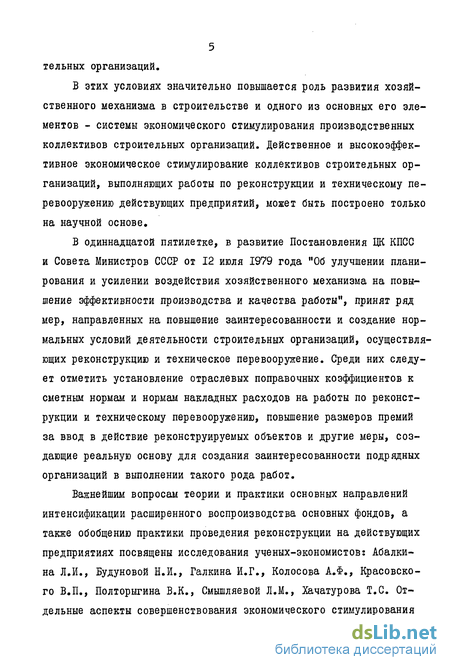 5

тельных организаций.

В этих условиях значительно повышается роль развития хозяйственного механизма в строительстве и одного из основных его элементов - системы экономического стимулирования производственных коллективов строительных организаций. Действенное и высокоэффективное экономическое стимулирование коллективов строительных организаций, выполняющих работы по реконструкции и техническому перевооружению действующих предприятий, может быть построено только на научной основе.

В одиннадцатой пятилетке, в развитие Постановления ЦК КПСС и Совета Министров СССР от 12 июля 1979 года "Об улучшении планирования и усилении воздействия хозяйственного механизма на повышение эффективности производства и качества работы", принят ряд мер, направленных на повышение заинтересованности и создание нормальных условий деятельности строительных организаций, осуществляющих реконструкцию и техническое перевооружение. Среди них следует отметить установление отраслевых поправочных коэффициентов к сметным нормам и нормам накладных расходов на работы по реконструкции и техническому перевооружению, повышение размеров премий за ввод в действие реконструируемых объектов и другие меры, создающие реальную основу для создания заинтересованности подрядных организаций в выполнении такого рода работ.

Важнейшим вопросам теории и практики основных направлений интенсификации расширенного воспроизводства основных фондов, а также обобщению практики проведения реконструкции на действующих предприятиях посвящены исследования ученых-экономистов: Абалкина Л.И., Будуновой Н.И., Галкина И.Г., Колосова А.Ф., Красовского В.П., Полторыгина В.К., Смышляевой Л.М., Хачатурова Т.С. Отдельные аспекты совершенствования экономического стимулирования

dsLib.net
библиотека диссертаций